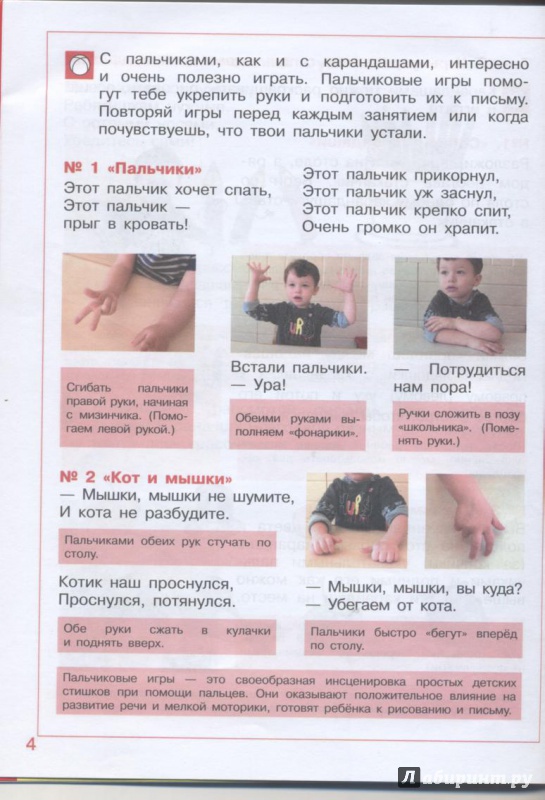 С пальчиками, как и с карандашами, интересно и очень полезно играть. Пальчиковые игры помогут тебе укрепить руки и подготовить их к письму. Повторяй игры перед каждым занятием или когда почувствуешь, что твои пальчики устали.

№ 1 «Пальчики»

Этот пальчик хочет спать,
Этот пальчик — прыг в кровать!

Этот пальчик прикорнул,
Этот пальчик уж заснул,
Этот пальчик крепко спит,
Очень громко он храпит.

Сгибать пальчики правой руки, начиная с мизинчика. (Помогаем левой рукой.)

Встали пальчики.
— Ура!

Обеими руками выполняем «фонарики».

— Потрудиться нам пора!

Ручки сложить в позу «школьника». (Поменять руки.)

№ 2 «Кот и мышки»

— Мышки, мышки не шумите,
И кота не разбудите.

Пальчиками обеих рук стучать по столу.

Котик наш проснулся,
Проснулся, потянулся.

Обе руки сжать в кулачки и поднять вверх.

— Мышки, мышки, вы куда?
— Убегаем от кота.

Пальчики быстро «бегут» вперёд по столу.

Пальчиковые игры — это своеобразная инсценировка простых детских стишков при помощи пальцев. Они оказывают положительное влияние на развитие речи и мелкой моторики, готовят ребёнка к рисованию и письму.

4

Лабиринт.ру